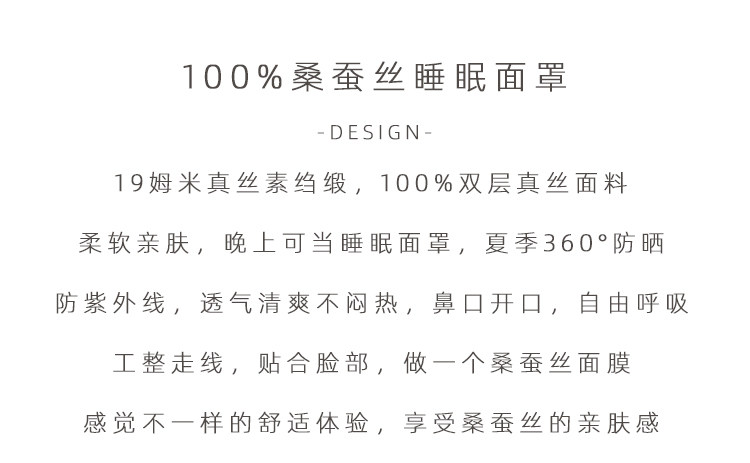 100%桑蚕丝睡眠面罩

-DESIGN-

19姆米真丝素绉缎，100%双层真丝面料

柔软亲肤，晚上可当睡眠面罩，夏季360°防晒

防紫外线，透气清爽不闷热，鼻口开口，自由呼吸

工整走线，贴合脸部，做一个桑蚕丝面膜

感觉不一样的舒适体验，享受桑蚕丝的亲肤感